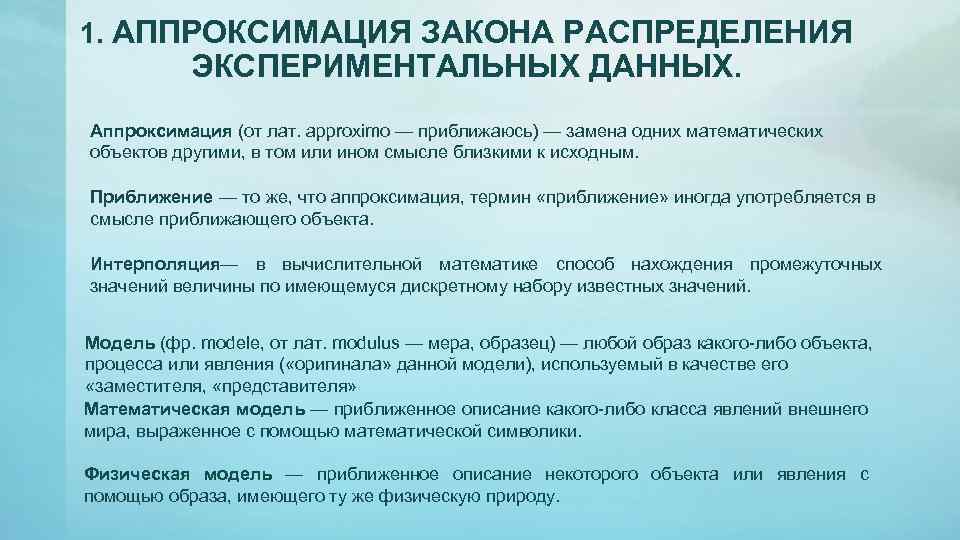 1. АППРОКСИМАЦИЯ ЗАКОНА РАСПРЕДЕЛЕНИЯ ЭКСПЕРИМЕНТАЛЬНЫХ ДАННЫХ.

Аппроксимация (от лат. approximo — приближаюсь) — замена одних математических объектов другими, в том или ином смысле близкими к исходным.

Приближение — то же, что аппроксимация, термин «приближение» иногда употребляется в смысле приближающего объекта.

Интерполяция— в вычислительной математике способ нахождения промежуточных значений величины по имеющемуся дискретному набору известных значений.

Модель (фр. modele, от лат. modulus — мера, образец) — любой образ какого-либо объекта, процесса или явления («оригинала» данной модели), используемый в качестве его «заместителя, «представителя»
Математическая модель — приближенное описание какого-либо класса явлений внешнего мира, выраженное с помощью математической символики.

Физическая модель — приближенное описание некоторого объекта или явления с помощью образа, имеющего ту же физическую природу.